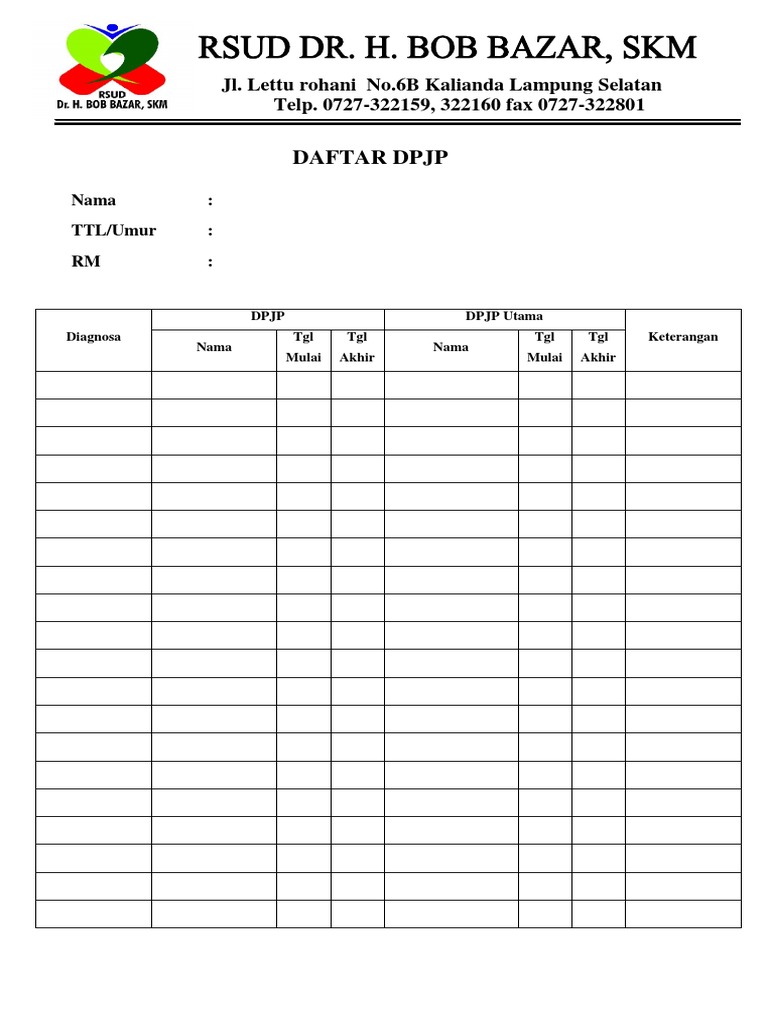 RSUD
Dr. H. BOB BAZAR, SKM

RSUD DR. H. BOB BAZAR, SKM

Jl. Lettu rohani No.6B Kalianda Lampung Selatan
Telp. 0727-322159, 322160 fax 0727-322801

DAFTAR DPJP

Nama :
TTL/Umur :
RM :

| Diagnosa | DPJP Nama | DPJP Tgl Mulai | DPJP Tgl Akhir | DPJP Utama Nama | DPJP Utama Tgl Mulai | DPJP Utama Tgl Akhir | Keterangan |
|---|---|---|---|---|---|---|---|
| | | | | | | | |
| | | | | | | | |
| | | | | | | | |
| | | | | | | | |
| | | | | | | | |
| | | | | | | | |
| | | | | | | | |
| | | | | | | | |
| | | | | | | | |
| | | | | | | | |
| | | | | | | | |
| | | | | | | | |
| | | | | | | | |
| | | | | | | | |
| | | | | | | | |
| | | | | | | | |
| | | | | | | | |
| | | | | | | | |
| | | | | | | | |
| | | | | | | | |